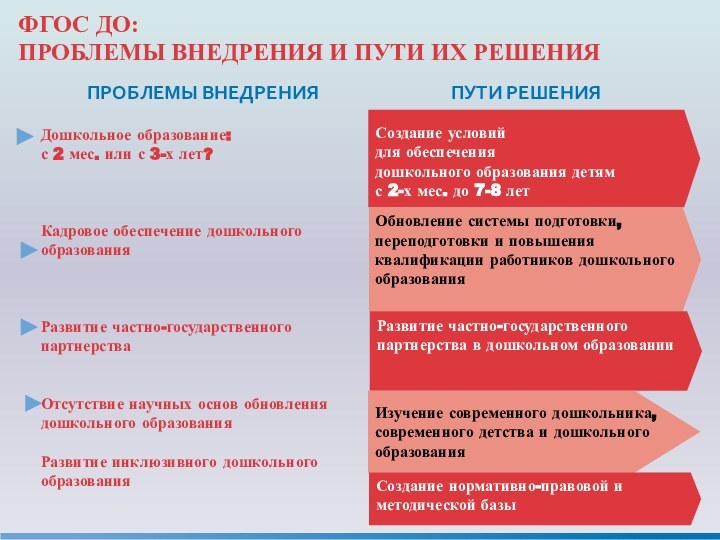 ФГОС ДО:
ПРОБЛЕМЫ ВНЕДРЕНИЯ И ПУТИ ИХ РЕШЕНИЯ

ПРОБЛЕМЫ ВНЕДРЕНИЯ

Дошкольное образование: с 2 мес. или с 3-х лет?

Кадровое обеспечение дошкольного образования

Развитие частно-государственного партнерства

Отсутствие научных основ обновления дошкольного образования

Развитие инклюзивного дошкольного образования

ПУТИ РЕШЕНИЯ

Создание условий для обеспечения дошкольного образования детям с 2-х мес. до 7-8 лет

Обновление системы подготовки, переподготовки и повышения квалификации работников дошкольного образования

Развитие частно-государственного партнерства в дошкольном образовании

Изучение современного дошкольника, современного детства и дошкольного образования

Создание нормативно-правовой и методической базы